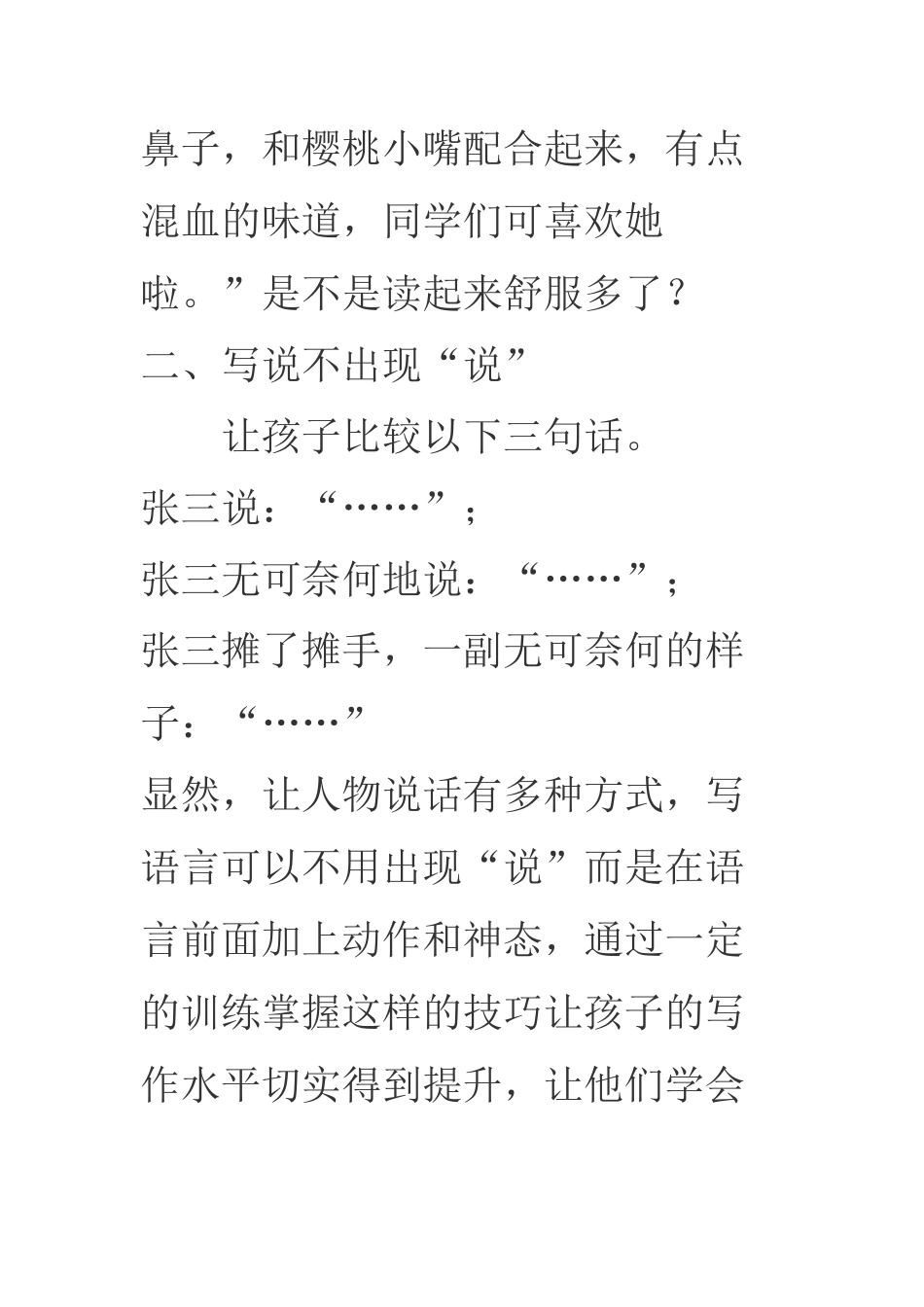 鼻子，和樱桃小嘴配合起来，有点混血的味道，同学们可喜欢她啦。”是不是读起来舒服多了？

二、写说不出现“说”

让孩子比较以下三句话。

张三说：“……”；

张三无可奈何地说：“……”；

张三摊了摊手，一副无可奈何的样子：“……”

显然，让人物说话有多种方式，写语言可以不用出现“说”而是在语言前面加上动作和神态，通过一定的训练掌握这样的技巧让孩子的写作水平切实得到提升，让他们学会